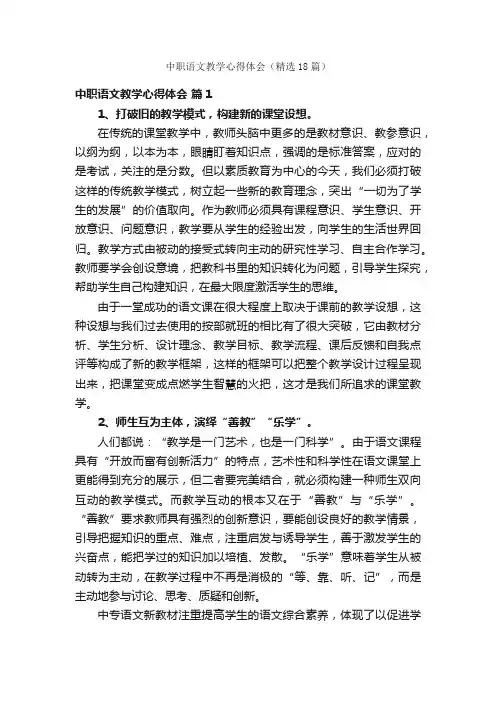 中职语文教学心得体会（精选18篇）

中职语文教学心得体会 篇1

1、打破旧的教学模式，构建新的课堂设想。

在传统的课堂教学中，教师头脑中更多的是教材意识、教参意识，以纲为纲，以本为本，眼睛盯着知识点，强调的是标准答案，应对的是考试，关注的是分数。但以素质教育为中心的今天，我们必须打破这样的传统教学模式，树立起一些新的教育理念，突出“一切为了学生的发展”的价值取向。作为教师必须具有课程意识、学生意识、开放意识、问题意识，教学要从学生的经验出发，向学生的生活世界回归。教学方式由被动的接受式转向主动的研究性学习、自主合作学习。教师要学会创设意境，把教科书里的知识转化为问题，引导学生探究，帮助学生自己构建知识，在最大限度激活学生的思维。

由于一堂成功的语文课在很大程度上取决于课前的教学设想，这种设想与我们过去使用的按部就班的相比有了很大突破，它由教材分析、学生分析、设计理念、教学目标、教学流程、课后反馈和自我点评等构成了新的教学框架，这样的框架可以把整个教学设计过程呈现出来，把课堂变成点燃学生智慧的火把，这才是我们所追求的课堂教学。

2、师生互为主体，演绎“善教”“乐学”。

人们都说：“教学是一门艺术，也是一门科学”。由于语文课程具有“开放而富有创新活力”的特点，艺术性和科学性在语文课堂上更能得到充分的展示，但二者要完美结合，就必须构建一种师生双向互动的教学模式。而教学互动的根本又在于“善教”与“乐学”。“善教”要求教师具有强烈的创新意识，要能创设良好的教学情景，引导把握知识的重点、难点，注重启发与诱导学生，善于激发学生的兴奋点，能把学过的知识加以培植、发散。“乐学”意味着学生从被动转为主动，在教学过程中不再是消极的“等、靠、听、记”，而是主动地参与讨论、思考、质疑和创新。

中专语文新教材注重提高学生的语文综合素养，体现了以促进学